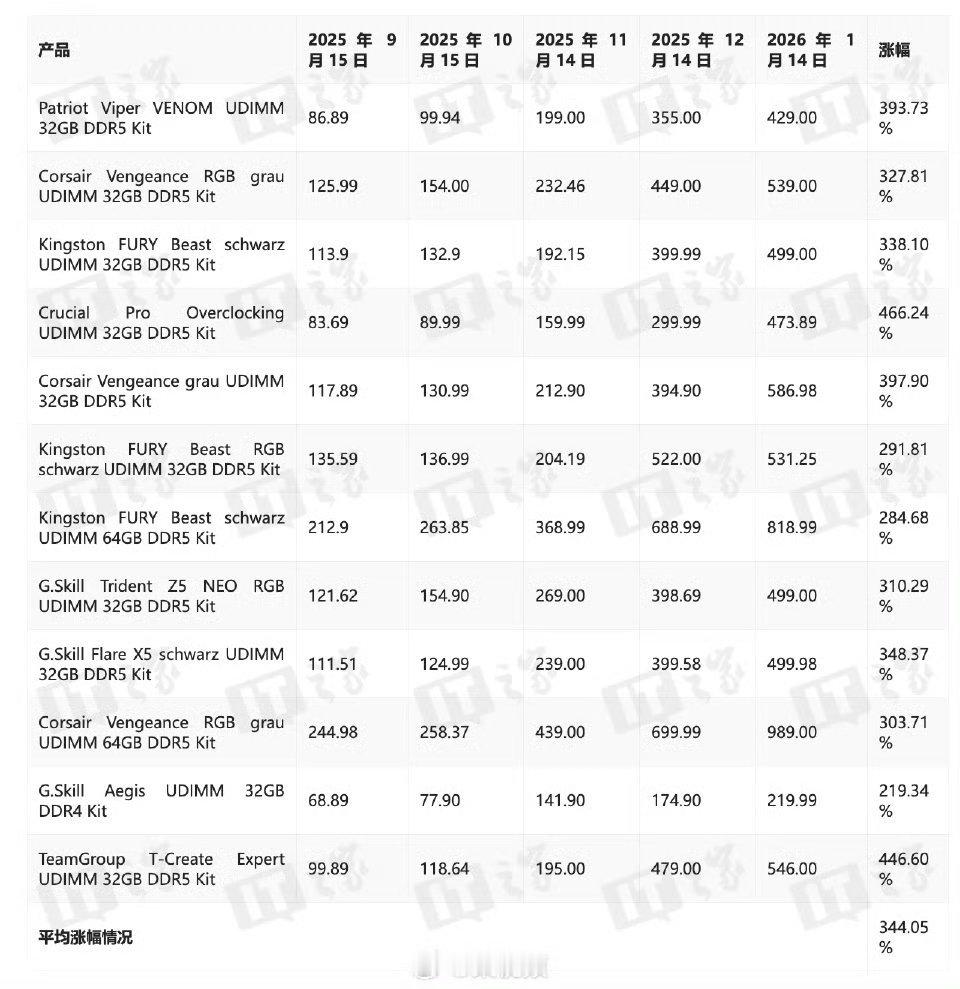 | 产品 | 2025 年 9 月 15 日 | 2025 年 10 月 15 日 | 2025 年 11 月 14 日 | 2025 年 12 月 14 日 | 2026 年 1 月 14 日 | 涨幅 |
|---|---|---|---|---|---|---|
| Patriot Viper VENOM UDIMM 32GB DDR5 Kit | 86.89 | 99.94 | 199.00 | 355.00 | 429.00 | 393.73 % |
| Corsair Vengeance RGB grau UDIMM 32GB DDR5 Kit | 125.99 | 154.00 | 232.46 | 449.00 | 539.00 | 327.81 % |
| Kingston FURY Beast schwarz UDIMM 32GB DDR5 Kit | 113.9 | 132.9 | 192.15 | 399.99 | 499.00 | 338.10 % |
| Crucial Pro Overclocking UDIMM 32GB DDR5 Kit | 83.69 | 89.99 | 159.99 | 299.99 | 473.89 | 466.24 % |
| Corsair Vengeance grau UDIMM 32GB DDR5 Kit | 117.89 | 130.99 | 212.90 | 394.90 | 586.98 | 397.90 % |
| Kingston FURY Beast RGB schwarz UDIMM 32GB DDR5 Kit | 135.59 | 136.99 | 204.19 | 522.00 | 531.25 | 291.81 % |
| Kingston FURY Beast schwarz UDIMM 64GB DDR5 Kit | 212.9 | 263.85 | 368.99 | 688.99 | 818.99 | 284.68 % |
| G.Skill Trident Z5 NEO RGB UDIMM 32GB DDR5 Kit | 121.62 | 154.90 | 269.00 | 398.69 | 499.00 | 310.29 % |
| G.Skill Flare X5 schwarz UDIMM 32GB DDR5 Kit | 111.51 | 124.99 | 239.00 | 399.58 | 499.98 | 348.37 % |
| Corsair Vengeance RGB grau UDIMM 64GB DDR5 Kit | 244.98 | 258.37 | 439.00 | 699.99 | 989.00 | 303.71 % |
| G.Skill Aegis UDIMM 32GB DDR4 Kit | 68.89 | 77.90 | 141.90 | 174.90 | 219.99 | 219.34 % |
| TeamGroup T-Create Expert UDIMM 32GB DDR5 Kit | 99.89 | 118.64 | 195.00 | 479.00 | 546.00 | 446.60 % |
| 平均涨幅情况 | | | | | | 344.05 % |